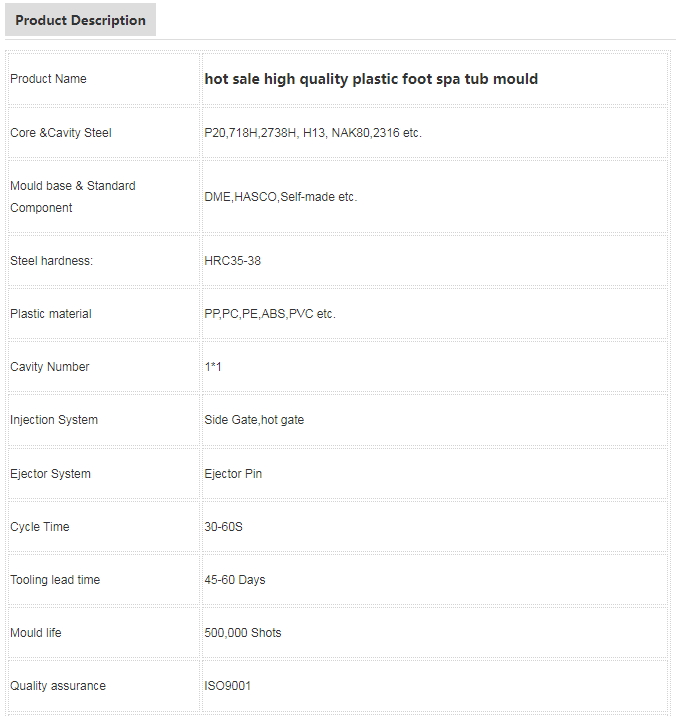 Product Description

| Product Name | hot sale high quality plastic foot spa tub mould |
|---|---|
| Core &Cavity Steel | P20,718H,2738H, H13, NAK80,2316 etc. |
| Mould base & Standard Component | DME,HASCO,Self-made etc. |
| Steel hardness: | HRC35-38 |
| Plastic material | PP,PC,PE,ABS,PVC etc. |
| Cavity Number | 1*1 |
| Injection System | Side Gate,hot gate |
| Ejector System | Ejector Pin |
| Cycle Time | 30-60S |
| Tooling lead time | 45-60 Days |
| Mould life | 500,000 Shots |
| Quality assurance | ISO9001 |